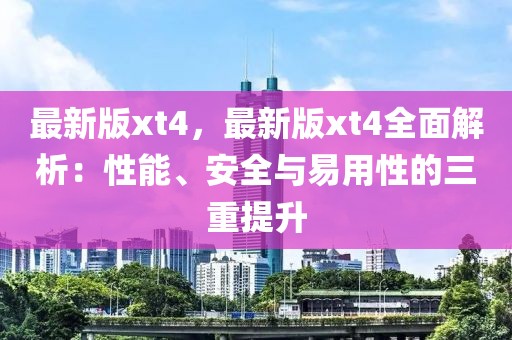 最新版xt4，最新版xt4全面解析：性能、安全与易用性的三重提升